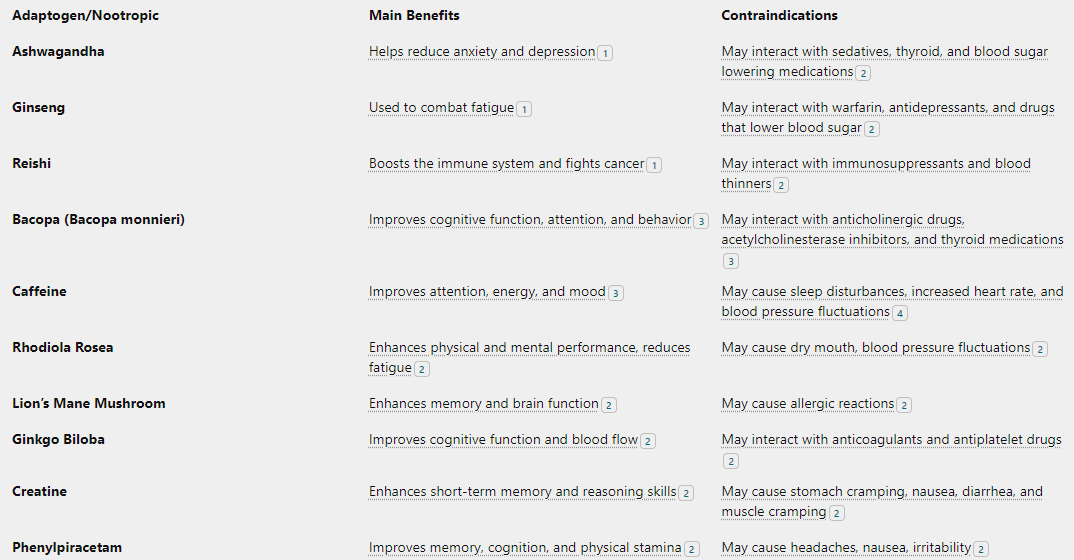 | Adaptogen/Nootropic | Main Benefits | Contraindications |
|---|---|---|
| Ashwagandha | Helps reduce anxiety and depression 1 | May interact with sedatives, thyroid, and blood sugar lowering medications 2 |
| Ginseng | Used to combat fatigue 1 | May interact with warfarin, antidepressants, and drugs that lower blood sugar 2 |
| Reishi | Boosts the immune system and fights cancer 1 | May interact with immunosuppressants and blood thinners 2 |
| Bacopa (Bacopa monnieri) | Improves cognitive function, attention, and behavior 3 | May interact with anticholinergic drugs, acetylcholinesterase inhibitors, and thyroid medications 3 |
| Caffeine | Improves attention, energy, and mood 3 | May cause sleep disturbances, increased heart rate, and blood pressure fluctuations 4 |
| Rhodiola Rosea | Enhances physical and mental performance, reduces fatigue 2 | May cause dry mouth, blood pressure fluctuations 2 |
| Lion's Mane Mushroom | Enhances memory and brain function 2 | May cause allergic reactions 2 |
| Ginkgo Biloba | Improves cognitive function and blood flow 2 | May interact with anticoagulants and antiplatelet drugs 2 |
| Creatine | Enhances short-term memory and reasoning skills 2 | May cause stomach cramping, nausea, diarrhea, and muscle cramping 2 |
| Phenylpiracetam | Improves memory, cognition, and physical stamina 2 | May cause headaches, nausea, irritability 2 |